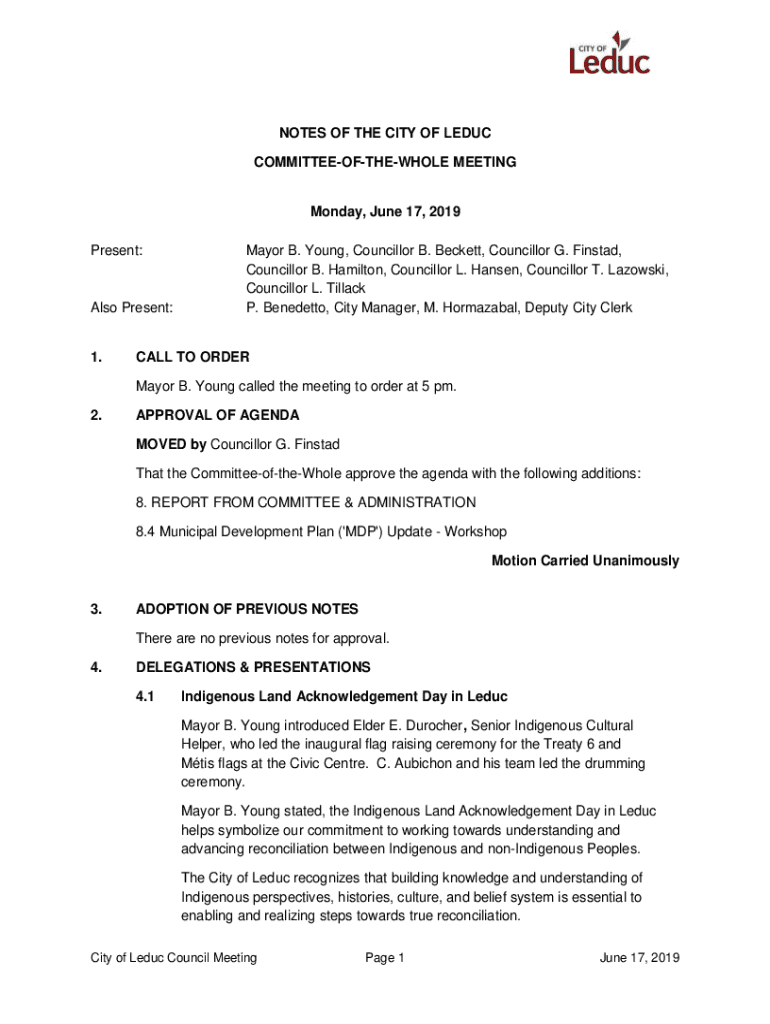 CITY OF
Leduc

NOTES OF THE CITY OF LEDUC

COMMITTEE-OF-THE-WHOLE MEETING

Monday, June 17, 2019

Present: Mayor B. Young, Councillor B. Beckett, Councillor G. Finstad, Councillor B. Hamilton, Councillor L. Hansen, Councillor T. Lazowski, Councillor L. Tillack

Also Present: P. Benedetto, City Manager, M. Hormazabal, Deputy City Clerk

1. CALL TO ORDER

Mayor B. Young called the meeting to order at 5 pm.

2. APPROVAL OF AGENDA

MOVED by Councillor G. Finstad

That the Committee-of-the-Whole approve the agenda with the following additions:

8. REPORT FROM COMMITTEE & ADMINISTRATION

8.4 Municipal Development Plan ('MDP') Update - Workshop

Motion Carried Unanimously

3. ADOPTION OF PREVIOUS NOTES

There are no previous notes for approval.

4. DELEGATIONS & PRESENTATIONS

4.1 Indigenous Land Acknowledgement Day in Leduc

Mayor B. Young introduced Elder E. Durocher, Senior Indigenous Cultural Helper, who led the inaugural flag raising ceremony for the Treaty 6 and Métis flags at the Civic Centre. C. Aubichon and his team led the drumming ceremony.

Mayor B. Young stated, the Indigenous Land Acknowledgement Day in Leduc helps symbolize our commitment to working towards understanding and advancing reconciliation between Indigenous and non-Indigenous Peoples.

The City of Leduc recognizes that building knowledge and understanding of Indigenous perspectives, histories, culture, and belief system is essential to enabling and realizing steps towards true reconciliation.

City of Leduc Council Meeting Page 1 June 17, 2019